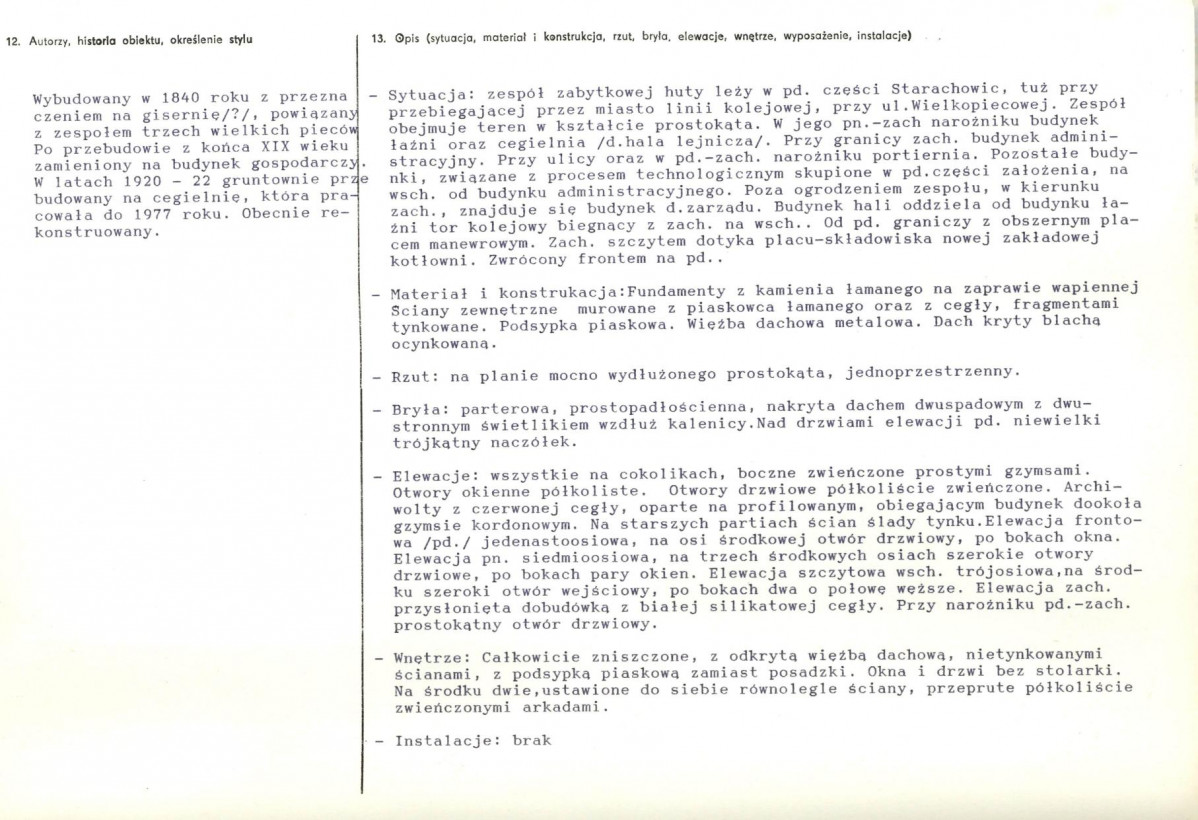 12. Autorzy, historia obiektu, określenie stylu

Wybudowany w 1840 roku z przeznaczeniem na gisernię/?/, powiązany z zespołem trzech wielkich pieców Po przebudowie z końca XIX wieku zamieniony na budynek gospodarczy. W latach 1920 - 22 gruntownie przebudowany na cegielnię, która pracowała do 1977 roku. Obecnie rekonstruowany.

13. Opis (sytuacja, materiał i konstrukcja, rzut, bryła, elewacje, wnętrze, wyposażenie, instalacje)

- Sytuacja: zespół zabytkowej huty leży w pd. części Starachowic, tuż przy przebiegającej przez miasto linii kolejowej, przy ul.Wielkopiecowej. Zespół obejmuje teren w kształcie prostokąta. W jego pn.-zach narożniku budynek łaźni oraz cegielnia /d.hala lejnicza/. Przy granicy zach. budynek administracyjny. Przy ulicy oraz w pd.-zach. narożniku portiernia. Pozostałe budynki, związane z procesem technologicznym skupione w pd.części założenia, na wsch. od budynku administracyjnego. Poza ogrodzeniem zespołu, w kierunku zach., znajduje się budynek d.zarządu. Budynek hali oddziela od budynku łaźni tor kolejowy biegnący z zach. na wsch.. Od pd. graniczy z obszernym placem manewrowym. Zach. szczytem dotyka placu-składowiska nowej zakładowej kotłowni. Zwrócony frontem na pd..

- Materiał i konstrukacja:Fundamenty z kamienia łamanego na zaprawie wapiennej Sciany zewnętrzne murowane z piaskowca łamanego oraz z cegły, fragmentami tynkowane. Podsypka piaskowa. Więźba dachowa metalowa. Dach kryty blachą ocynkowaną.

- Rzut: na planie mocno wydłużonego prostokąta, jednoprzestrzenny.

- Bryła: parterowa, prostopadłościenna, nakryta dachem dwuspadowym z dwustronnym świetlikiem wzdłuż kalenicy.Nad drzwiami elewacji pd. niewielki trójkątny naczółek.

- Elewacje: wszystkie na cokolikach, boczne zwieńczone prostymi gzymsami. Otwory okienne półkoliste. Otwory drzwiowe półkoliście zwieńczone. Archiwolty z czerwonej cegły, oparte na profilowanym, obiegającym budynek dookoła gzymsie kordonowym. Na starszych partiach ścian ślady tynku.Elewacja frontowa /pd./ jedenastoosiowa, na osi środkowej otwór drzwiowy, po bokach okna. Elewacja pn. siedmioosiowa, na trzech środkowych osiach szerokie otwory drzwiowe, po bokach pary okien. Elewacja szczytowa wsch. trójosiowa,na środku szeroki otwór wejściowy, po bokach dwa o połowę węższe. Elewacja zach. przysłonięta dobudówką z białej silikatowej cegły. Przy narożniku pd.-zach. prostokątny otwór drzwiowy.

- Wnętrze: Całkowicie zniszczone, z odkrytą więźbą dachową, nietynkowanymi ścianami, z podsypką piaskową zamiast posadzki. Okna i drzwi bez stolarki. Na środku dwie,ustawione do siebie równolegle ściany, przeprute półkoliście zwieńczonymi arkadami.

- Instalacje: brak